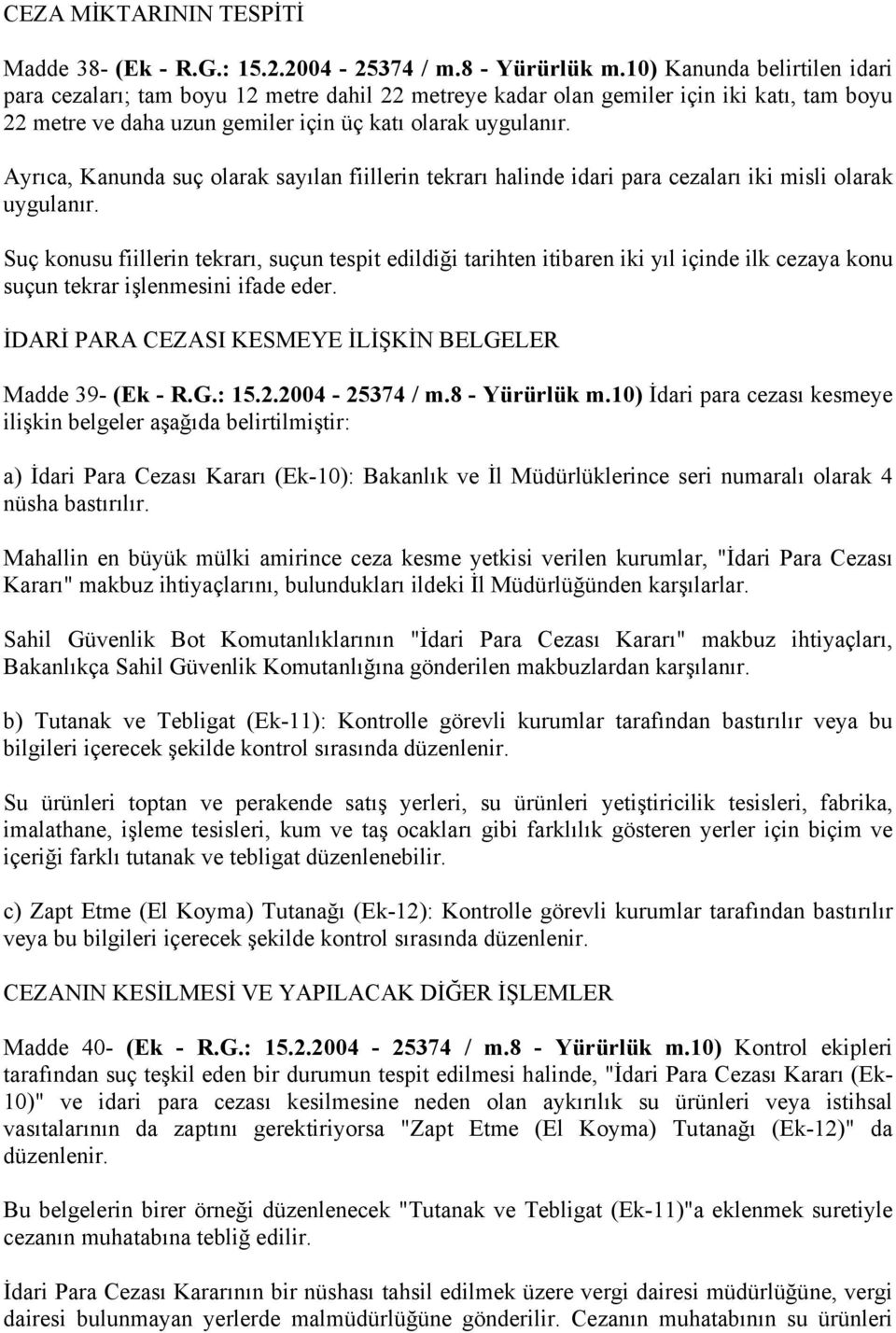 CEZA MİKTARININ TESPİTİ

Madde 38- (Ek - R.G.: 15.2.2004 - 25374 / m.8 - Yürürlük m.10) Kanunda belirtilen idari para cezaları; tam boyu 12 metre dahil 22 metreye kadar olan gemiler için iki katı, tam boyu 22 metre ve daha uzun gemiler için üç katı olarak uygulanır.

Ayrıca, Kanunda suç olarak sayılan fiillerin tekrarı halinde idari para cezaları iki misli olarak uygulanır.

Suç konusu fiillerin tekrarı, suçun tespit edildiği tarihten itibaren iki yıl içinde ilk cezaya konu suçun tekrar işlenmesini ifade eder.

İDARİ PARA CEZASI KESMEYE İLİŞKİN BELGELER

Madde 39- (Ek - R.G.: 15.2.2004 - 25374 / m.8 - Yürürlük m.10) İdari para cezası kesmeye ilişkin belgeler aşağıda belirtilmiştir:

a) İdari Para Cezası Kararı (Ek-10): Bakanlık ve İl Müdürlüklerince seri numaralı olarak 4 nüsha bastırılır.

Mahallin en büyük mülki amirince ceza kesme yetkisi verilen kurumlar, "İdari Para Cezası Kararı" makbuz ihtiyaçlarını, bulundukları ildeki İl Müdürlüğünden karşılarlar.

Sahil Güvenlik Bot Komutanlıklarının "İdari Para Cezası Kararı" makbuz ihtiyaçları, Bakanlıkça Sahil Güvenlik Komutanlığına gönderilen makbuzlardan karşılanır.

b) Tutanak ve Tebligat (Ek-11): Kontrolle görevli kurumlar tarafından bastırılır veya bu bilgileri içerecek şekilde kontrol sırasında düzenlenir.

Su ürünleri toptan ve perakende satış yerleri, su ürünleri yetiştiricilik tesisleri, fabrika, imalathane, işleme tesisleri, kum ve taş ocakları gibi farklılık gösteren yerler için biçim ve içeriği farklı tutanak ve tebligat düzenlenebilir.

c) Zapt Etme (El Koyma) Tutanağı (Ek-12): Kontrolle görevli kurumlar tarafından bastırılır veya bu bilgileri içerecek şekilde kontrol sırasında düzenlenir.

CEZANIN KESİLMESİ VE YAPILACAK DİĞER İŞLEMLER

Madde 40- (Ek - R.G.: 15.2.2004 - 25374 / m.8 - Yürürlük m.10) Kontrol ekipleri tarafından suç teşkil eden bir durumun tespit edilmesi halinde, "İdari Para Cezası Kararı (Ek-10)" ve idari para cezası kesilmesine neden olan aykırılık su ürünleri veya istihsal vasıtalarının da zaptını gerektiriyorsa "Zapt Etme (El Koyma) Tutanağı (Ek-12)" da düzenlenir.

Bu belgelerin birer örneği düzenlenecek "Tutanak ve Tebligat (Ek-11)"a eklenmek suretiyle cezanın muhatabına tebliğ edilir.

İdari Para Cezası Kararının bir nüshası tahsil edilmek üzere vergi dairesi müdürlüğüne, vergi dairesi bulunmayan yerlerde malmüdürlüğüne gönderilir. Cezanın muhatabının su ürünleri